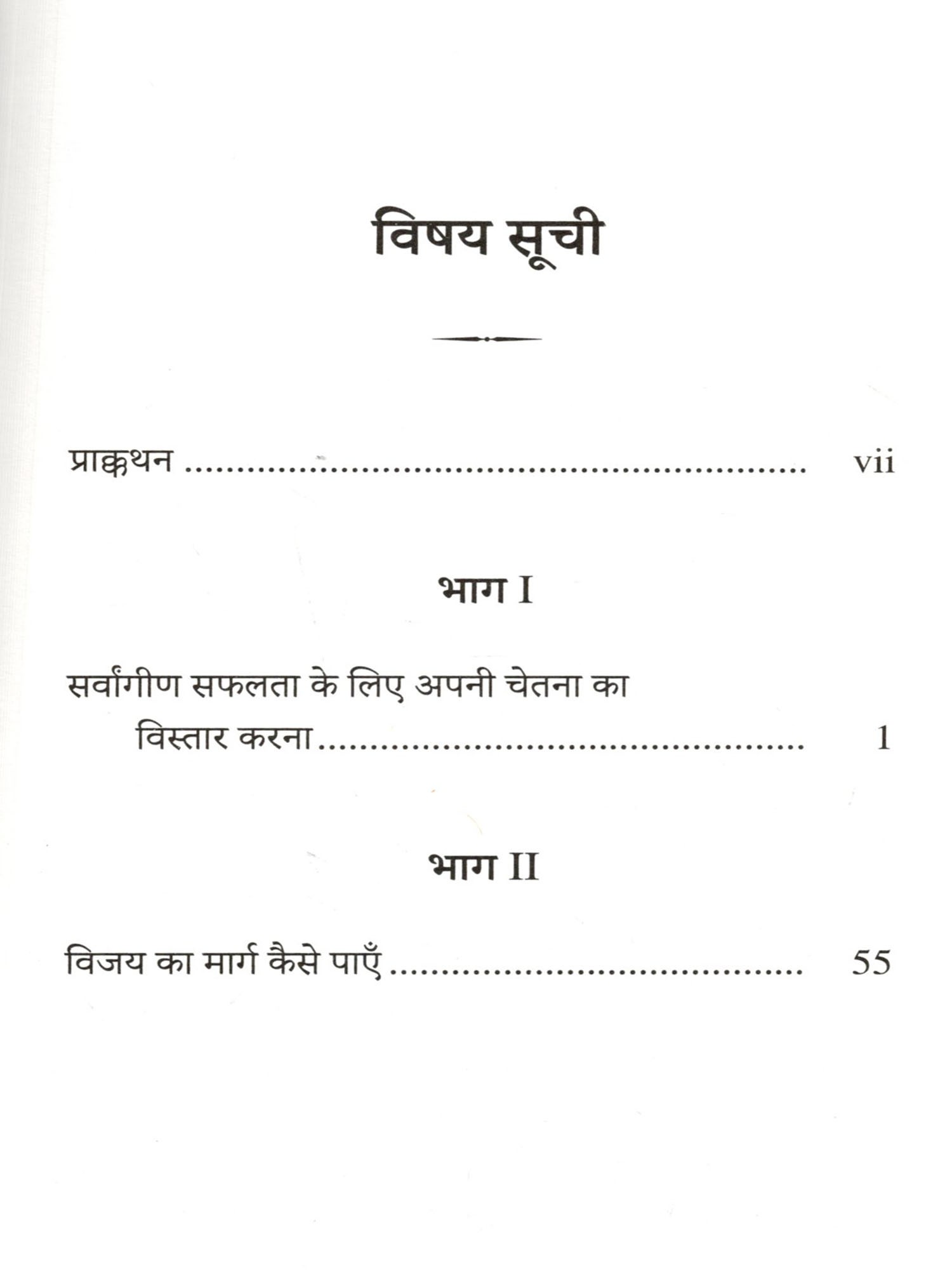 विषय सूची

प्राक्कथन vii

भाग I

सर्वांगीण सफलता के लिए अपनी चेतना का विस्तार करना 1

भाग II

विजय का मार्ग कैसे पाएँ 55